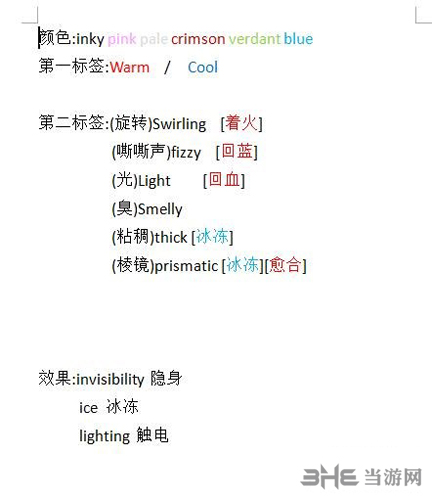 颜色:inky pink pale crimson verdant blue

第一标签:Warm / Cool

第二标签:(旋转)Swirling [着火]
(嘶嘶声)fizzy [回蓝]
(光)Light [回血]
(臭)Smelly
(粘稠)thick [冰冻]
(棱镜)prismatic [冰冻][愈合]

效果:invisibility 隐身
ice 冰冻
lighting 触电

3HE 当游网